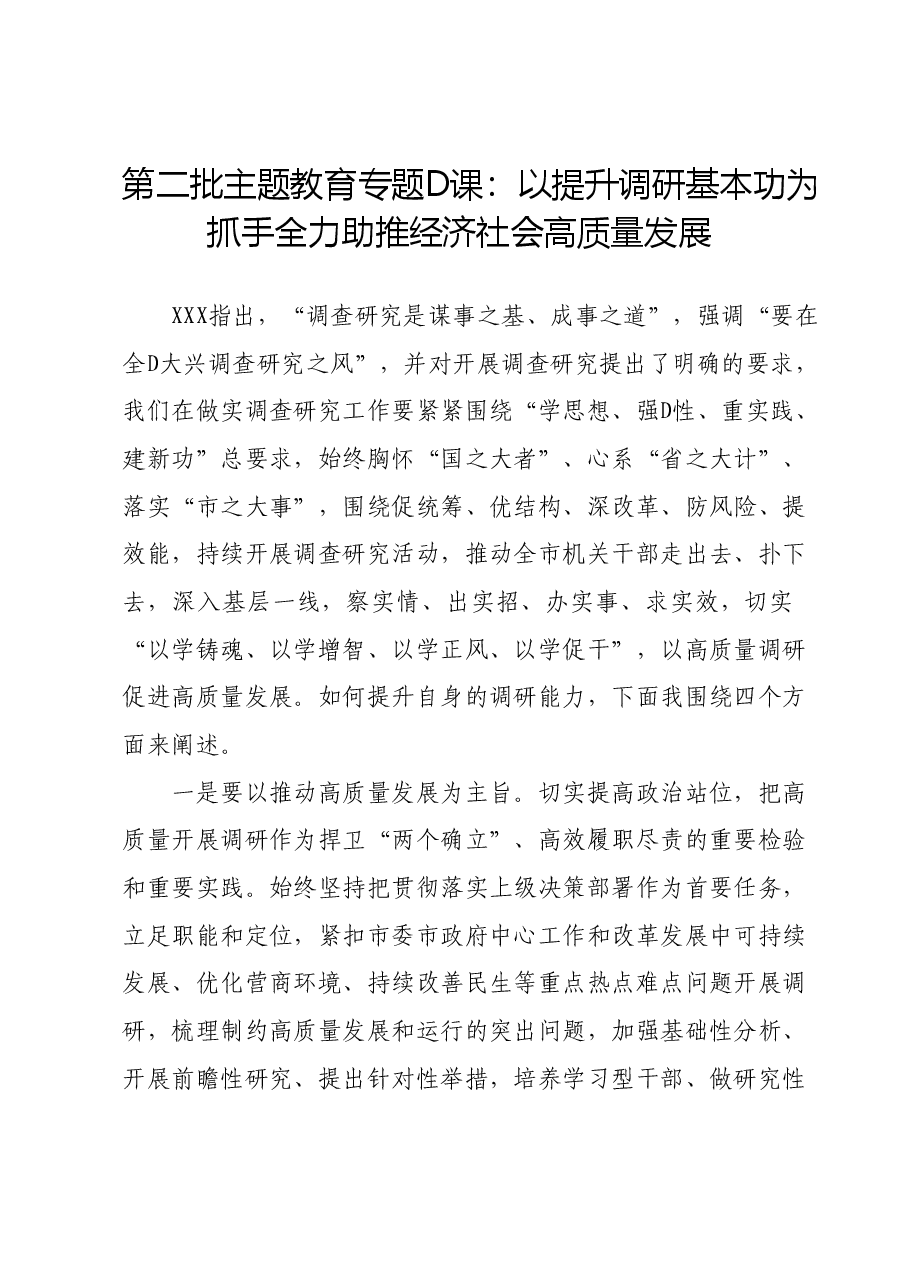 第二批主题教育专题D课：以提升调研基本功为抓手全力助推经济社会高质量发展

XXX指出，“调查研究是谋事之基、成事之道”，强调“要在全D大兴调查研究之风”，并对开展调查研究提出了明确的要求，我们在做实调查研究工作要紧紧围绕“学思想、强D性、重实践、建新功”总要求，始终胸怀“国之大者”、心系“省之大计”、落实“市之大事”，围绕促统筹、优结构、深改革、防风险、提效能，持续开展调查研究活动，推动全市机关干部走出去、扑下去，深入基层一线，察实情、出实招、办实事、求实效，切实“以学铸魂、以学增智、以学正风、以学促干”，以高质量调研促进高质量发展。如何提升自身的调研能力，下面我围绕四个方面来阐述。

一是要以推动高质量发展为主旨。切实提高政治站位，把高质量开展调研作为捍卫“两个确立”、高效履职尽责的重要检验和重要实践。始终坚持把贯彻落实上级决策部署作为首要任务，立足职能和定位，紧扣市委市政府中心工作和改革发展中可持续发展、优化营商环境、持续改善民生等重点热点难点问题开展调研，梳理制约高质量发展和运行的突出问题，加强基础性分析、开展前瞻性研究、提出针对性举措，培养学习型干部、做研究性